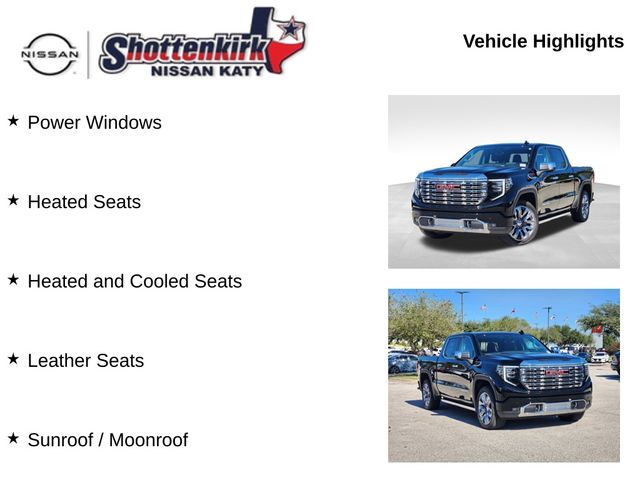 NISSAN

Shottenkirk
NISSAN KATY

Vehicle Highlights

★ Power Windows

★ Heated Seats

★ Heated and Cooled Seats

★ Leather Seats

★ Sunroof / Moonroof

GMC

GMC